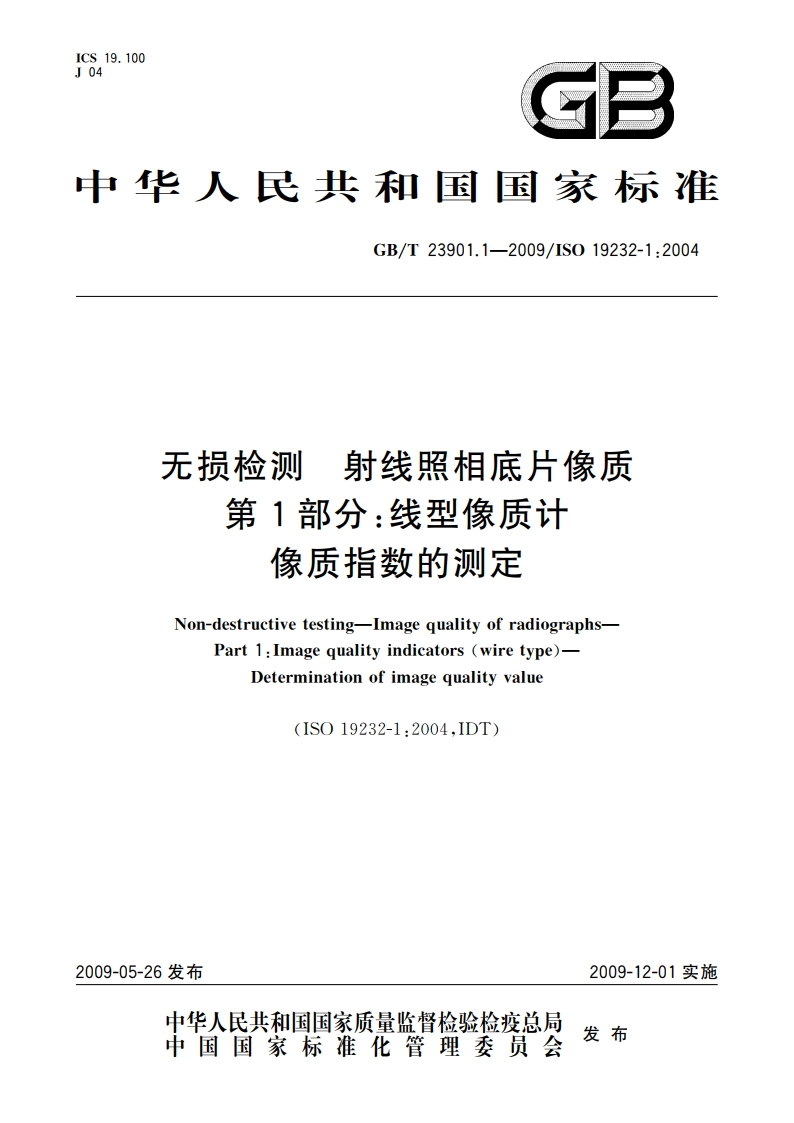 ICS 19.100
J 04

GB

中华人民共和国国家标准

GB/T 23901.1—2009/ISO 19232-1:2004

无损检测　射线照相底片像质
第1部分:线型像质计
像质指数的测定

Non-destructive testing—Image quality of radiographs—
Part 1:Image quality indicators (wire type)—
Determination of image quality value

(ISO 19232-1:2004,IDT)

2009-05-26 发布

2009-12-01 实施

中华人民共和国国家质量监督检验检疫总局
中国国家标准化管理委员会
发布